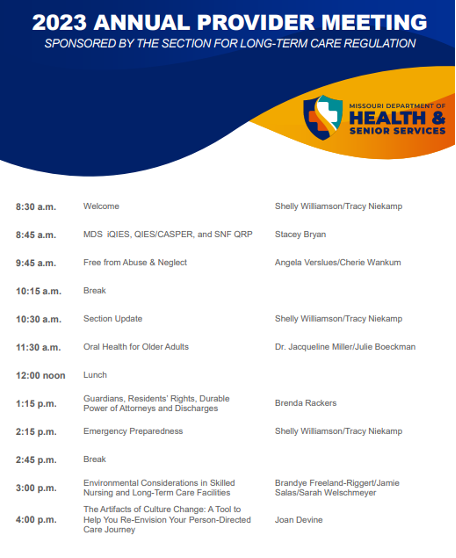 2023 ANNUAL PROVIDER MEETING
SPONSORED BY THE SECTION FOR LONG-TERM CARE REGULATION

MISSOURI DEPARTMENT OF
HEALTH &
SENIOR SERVICES

| | | |
|---|---|---|
| 8:30 a.m. | Welcome | Shelly Williamson/Tracy Niekamp |
| 8:45 a.m. | MDS iQIES, QIES/CASPER, and SNF QRP | Stacey Bryan |
| 9:45 a.m. | Free from Abuse & Neglect | Angela Verslues/Cherie Wankum |
| 10:15 a.m. | Break | |
| 10:30 a.m. | Section Update | Shelly Williamson/Tracy Niekamp |
| 11:30 a.m. | Oral Health for Older Adults | Dr. Jacqueline Miller/Julie Boeckman |
| 12:00 noon | Lunch | |
| 1:15 p.m. | Guardians, Residents' Rights, Durable Power of Attorneys and Discharges | Brenda Rackers |
| 2:15 p.m. | Emergency Preparedness | Shelly Williamson/Tracy Niekamp |
| 2:45 p.m. | Break | |
| 3:00 p.m. | Environmental Considerations in Skilled Nursing and Long-Term Care Facilities | Brandye Freeland-Riggert/Jamie Salas/Sarah Welschmeyer |
| 4:00 p.m. | The Artifacts of Culture Change: A Tool to Help You Re-Envision Your Person-Directed Care Journey | Joan Devine |